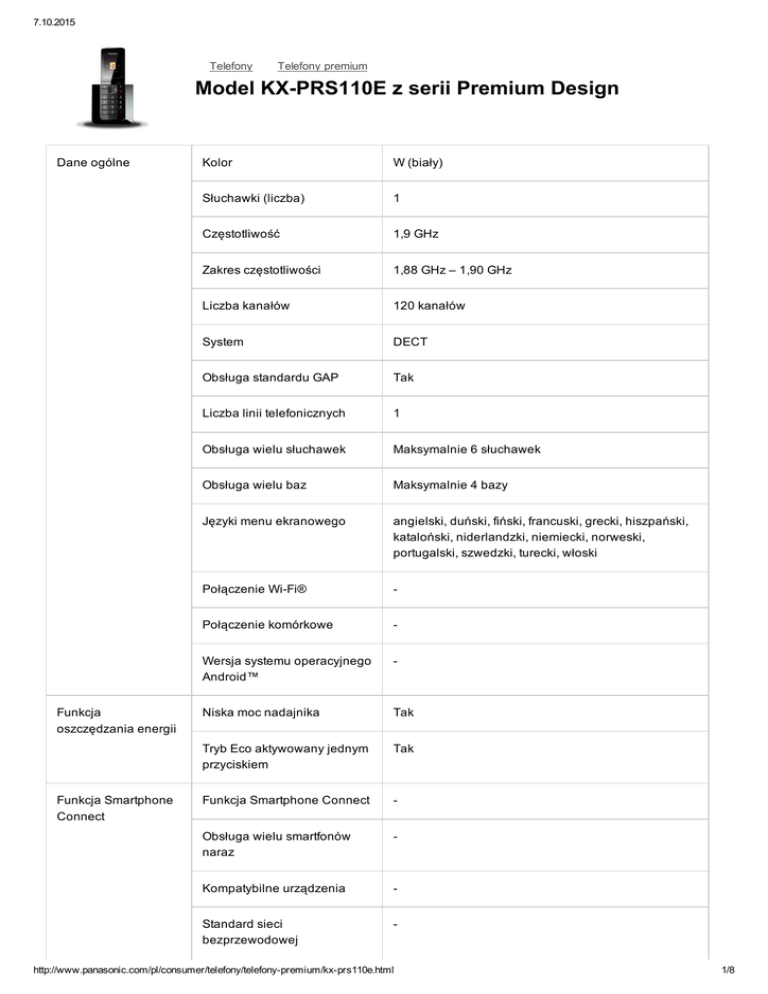 7.10.2015

Telefony Telefony premium

Model KX-PRS110E z serii Premium Design

| Dane ogólne | Kolor | W (biały) |
|---|---|---|
| | Słuchawki (liczba) | 1 |
| | Częstotliwość | 1,9 GHz |
| | Zakres częstotliwości | 1,88 GHz – 1,90 GHz |
| | Liczba kanałów | 120 kanałów |
| | System | DECT |
| | Obsługa standardu GAP | Tak |
| | Liczba linii telefonicznych | 1 |
| | Obsługa wielu słuchawek | Maksymalnie 6 słuchawek |
| | Obsługa wielu baz | Maksymalnie 4 bazy |
| | Języki menu ekranowego | angielski, duński, fiński, francuski, grecki, hiszpański, kataloński, niderlandzki, niemiecki, norweski, portugalski, szwedzki, turecki, włoski |
| | Połączenie Wi-Fi® | - |
| | Połączenie komórkowe | - |
| | Wersja systemu operacyjnego Android™ | - |
| Funkcja oszczędzania energii | Niska moc nadajnika | Tak |
| | Tryb Eco aktywowany jednym przyciskiem | Tak |
| Funkcja Smartphone Connect | Funkcja Smartphone Connect | - |
| | Obsługa wielu smartfonów naraz | - |
| | Kompatybilne urządzenia | - |
| | Standard sieci bezprzewodowej | - |

http://www.panasonic.com/pl/consumer/telefony/telefony-premium/kx-prs110e.html 1/8